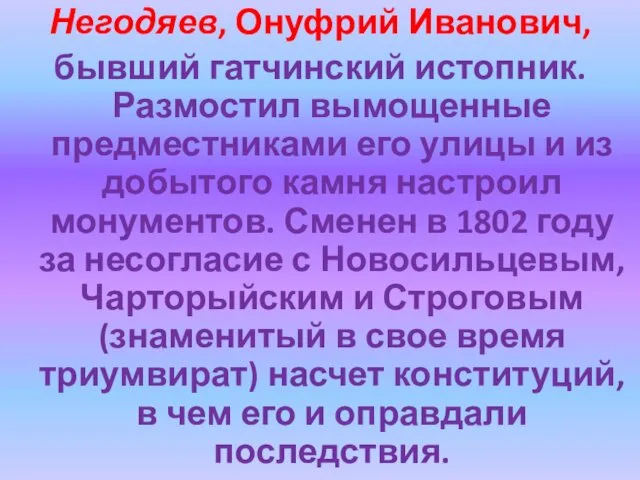 Негодяев, Онуфрий Иванович, бывший гатчинский истопник. Размостил вымощенные предместниками его улицы и из добытого камня настроил монументов. Сменен в 1802 году за несогласие с Новосильцевым, Чарторыйским и Строговым (знаменитый в свое время триумвират) насчет конституций, в чем его и оправдали последствия.